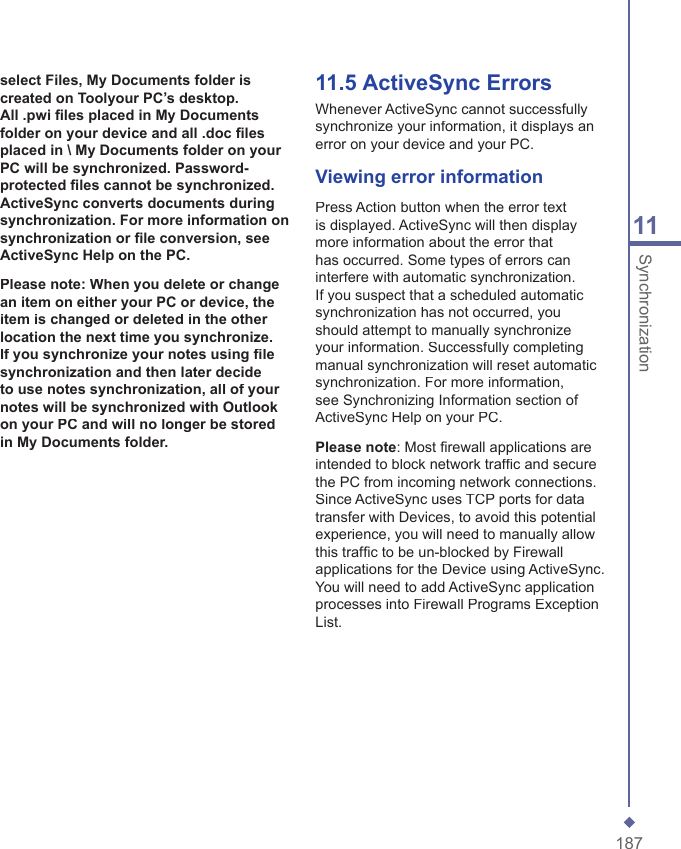 select Files, My Documents folder is created on Toolyour PC’s desktop. All .pwi files placed in My Documents folder on your device and all .doc files placed in \ My Documents folder on your PC will be synchronized. Password-protected files cannot be synchronized. ActiveSync converts documents during synchronization. For more information on synchronization or file conversion, see ActiveSync Help on the PC.

Please note: When you delete or change an item on either your PC or device, the item is changed or deleted in the other location the next time you synchronize. If you synchronize your notes using file synchronization and then later decide to use notes synchronization, all of your notes will be synchronized with Outlook on your PC and will no longer be stored in My Documents folder.

11.5 ActiveSync Errors

Whenever ActiveSync cannot successfully synchronize your information, it displays an error on your device and your PC.

Viewing error information

Press Action button when the error text is displayed. ActiveSync will then display more information about the error that has occurred. Some types of errors can interfere with automatic synchronization. If you suspect that a scheduled automatic synchronization has not occurred, you should attempt to manually synchronize your information. Successfully completing manual synchronization will reset automatic synchronization. For more information, see Synchronizing Information section of ActiveSync Help on your PC.

Please note: Most firewall applications are intended to block network traffic and secure the PC from incoming network connections. Since ActiveSync uses TCP ports for data transfer with Devices, to avoid this potential experience, you will need to manually allow this traffic to be un-blocked by Firewall applications for the Device using ActiveSync. You will need to add ActiveSync application processes into Firewall Programs Exception List.

11

Synchronization

187